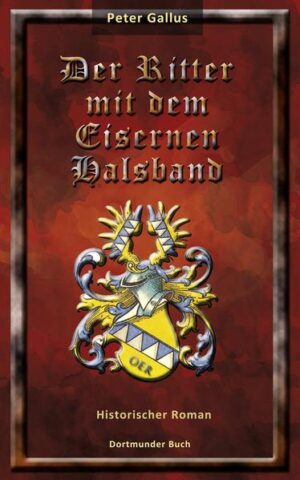 Peter Gallus

Der Ritter mit dem Eisernen Halsband

OER

Historischer Roman

Dortmunder Buch